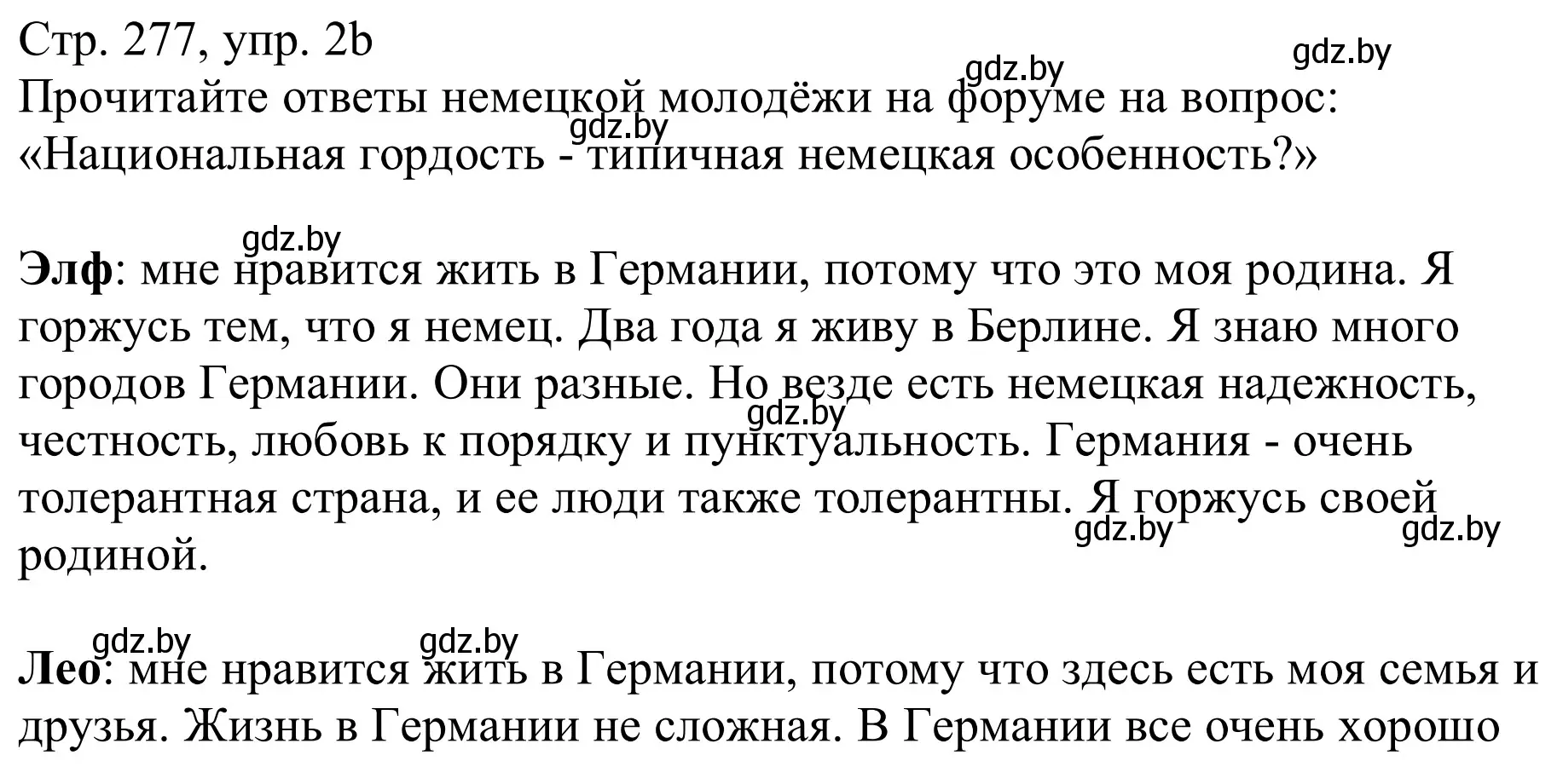 Стр. 277, упр. 2b
gdz.by gdz.by
Прочитайте ответы немецкой молодёжи на форуме на вопрос:
gdz.by
«Национальная гордость - типичная немецкая особенность?»

gdz.by
**Элф**: мне нравится жить в Германии, потому что это моя родина. Я горжусь тем, что я немец. Два года я живу в Берлине. Я знаю много городов Германии. Они разные. Но везде есть немецкая надежность, gdz.by честность, любовь к порядку и пунктуальность. Германия - очень толерантная страна, и ее люди также толерантны. Я горжусь своей gdz.by gdz.by родиной.

gdz.by gdz.by
**Лео**: мне нравится жить в Германии, потому что здесь есть моя семья и друзья. Жизнь в Германии не сложная. В Германии все очень хорошо